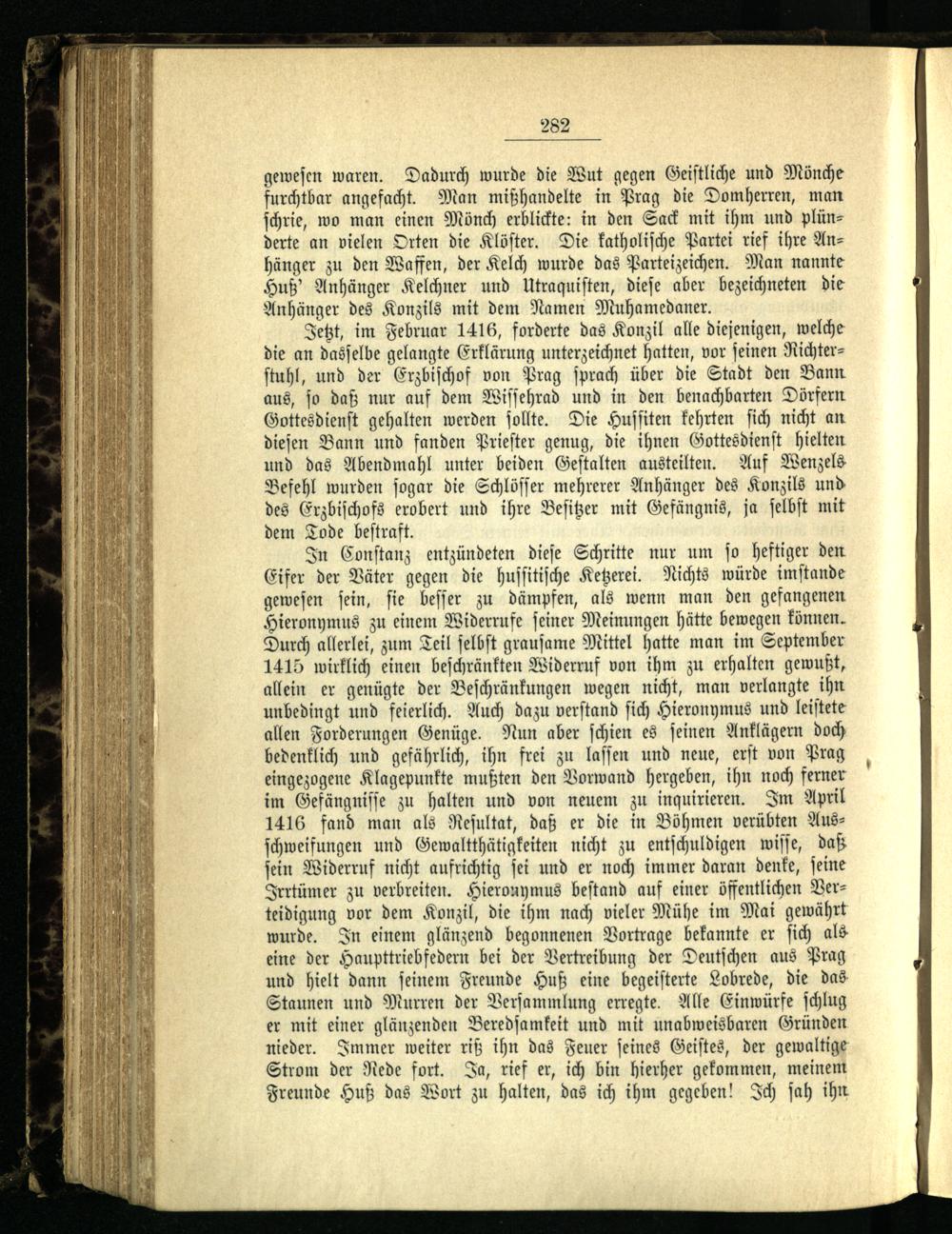 282

gewesen waren. Dadurch wurde die Wut gegen Geistliche und Mönche furchtbar angefacht. Man mißhandelte in Prag die Domherren, man schrie, wo man einen Mönch erblickte: in den Sack mit ihm und plünderte an vielen Orten die Klöster. Die katholische Partei rief ihre Anhänger zu den Waffen, der Kelch wurde das Parteizeichen. Man nannte Huß' Anhänger Kelchner und Utraquisten, diese aber bezeichneten die Anhänger des Konzils mit dem Namen Muhamedaner.

Jetzt, im Februar 1416, forderte das Konzil alle diejenigen, welche die an dasselbe gelangte Erklärung unterzeichnet hatten, vor seinen Richterstuhl, und der Erzbischof von Prag sprach über die Stadt den Bann aus, so daß nur auf dem Wissehrad und in den benachbarten Dörfern Gottesdienst gehalten werden sollte. Die Hussiten kehrten sich nicht an diesen Bann und fanden Priester genug, die ihnen Gottesdienst hielten und das Abendmahl unter beiden Gestalten austeilten. Auf Wenzels Befehl wurden sogar die Schlösser mehrerer Anhänger des Konzils und des Erzbischofs erobert und ihre Besitzer mit Gefängnis, ja selbst mit dem Tode bestraft.

In Constanz entzündeten diese Schritte nur um so heftiger den Eifer der Väter gegen die hussitische Ketzerei. Nichts würde imstande gewesen sein, sie besser zu dämpfen, als wenn man den gefangenen Hieronymus zu einem Widerrufe seiner Meinungen hätte bewegen können. Durch allerlei, zum Teil selbst grausame Mittel hatte man im September 1415 wirklich einen beschränkten Widerruf von ihm zu erhalten gewußt, allein er genügte der Beschränkungen wegen nicht, man verlangte ihn unbedingt und feierlich. Auch dazu verstand sich Hieronymus und leistete allen Forderungen Genüge. Nun aber schien es seinen Anklägern doch bedenklich und gefährlich, ihn frei zu lassen und neue, erst von Prag eingezogene Klagepunkte mußten den Vorwand hergeben, ihn noch ferner im Gefängnisse zu halten und von neuem zu inquirieren. Im April 1416 fand man als Resultat, daß er die in Böhmen verübten Ausschweifungen und Gewaltthätigkeiten nicht zu entschuldigen wisse, daß sein Widerruf nicht aufrichtig sei und er noch immer daran denke, seine Irrtümer zu verbreiten. Hieronymus bestand auf einer öffentlichen Verteidigung vor dem Konzil, die ihm nach vieler Mühe im Mai gewährt wurde. In einem glänzend begonnenen Vortrage bekannte er sich als eine der Haupttriebfedern bei der Vertreibung der Deutschen aus Prag und hielt dann seinem Freunde Huß eine begeisterte Lobrede, die das Staunen und Murren der Versammlung erregte. Alle Einwürfe schlug er mit einer glänzenden Beredsamkeit und mit unabweisbaren Gründen nieder. Immer weiter riß ihn das Feuer seines Geistes, der gewaltige Strom der Rede fort. Ja, rief er, ich bin hierher gekommen, meinem Freunde Huß das Wort zu halten, das ich ihm gegeben! Ich sah ihn